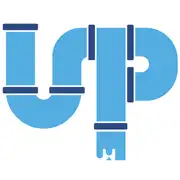 UP